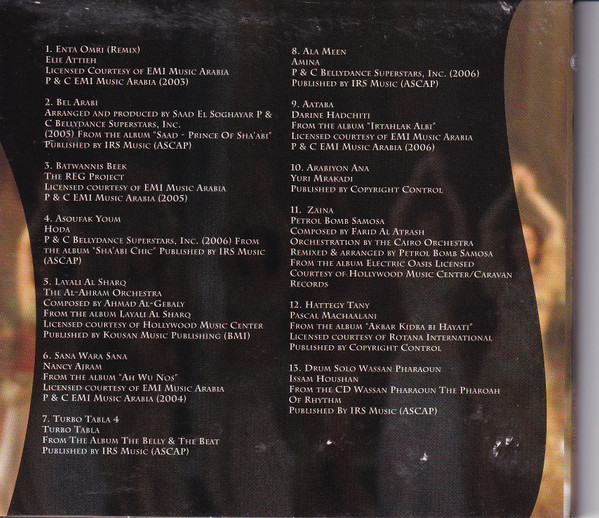 1. Enta Omri (Remix)
Elie Attieh
Licensed Courtesy of EMI Music Arabia
P & C EMI Music Arabia (2003)

2. Bel Arabi
Arranged and produced by Saad El Soghayar P & C Bellydance Superstars, Inc.
(2005) From the album "Saad - Prince Of Sha'abi"
Published by IRS Music (ASCAP)

3. Batwannis Beek
The REG Project
Licensed courtesy of EMI Music Arabia
P & C EMI Music Arabia (2005)

4. Asoufak Youm
Hoda
P & C Bellydance Superstars, Inc. (2006) From the album "Sha'abi Chic" Published by IRS Music (ASCAP)

5. Layali Al Sharq
The Al-Ahram Orchestra
Composed by Ahmad Al-Gebaly
From the album Layali Al Sharq
Licensed courtesy of Hollywood Music Center
Published by Kousan Music Publishing (BMI)

6. Sana Wara Sana
Nancy Ajram
From the album "Ah Wu Nos"
Licensed courtesy of EMI Music Arabia
P & C EMI Music Arabia (2004)

7. Turbo Tabla 4
Turbo Tabla
From The Album The Belly & The Beat
Published by IRS Music (ASCAP)

8. Ala Meen
Amina
P & C Bellydance Superstars, Inc. (2006)
Published by IRS Music (ASCAP)

9. Aataba
Darine Hadchiti
From the album "Irtahlak Albi"
Licensed courtesy of EMI Music Arabia
P & C EMI Music Arabia (2006)

10. Arabiyon Ana
Yuri Mrakadi
Published by Copyright Control

11. Zaina
Petrol Bomb Samosa
Composed by Farid Al Atrash
Orchestration by the Cairo Orchestra
Remixed & arranged by Petrol Bomb Samosa
From the album Electric Oasis Licensed
Courtesy of Hollywood Music Center/Caravan Records

12. Hattegy Tany
Pascal Machaalani
From the album "Akbar Kidba bi Hayati"
Licensed courtesy of Rotana International
Published by Copyright Control

13. Drum Solo Wassan Pharaoun
Issam Houshan
From the CD Wassan Pharaoun The Pharoah Of Rhythm
Published By IRS Music (ASCAP)